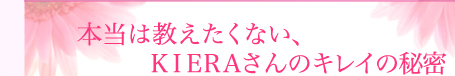 本当は教えたくない、
KIERAさんのキレイの秘密